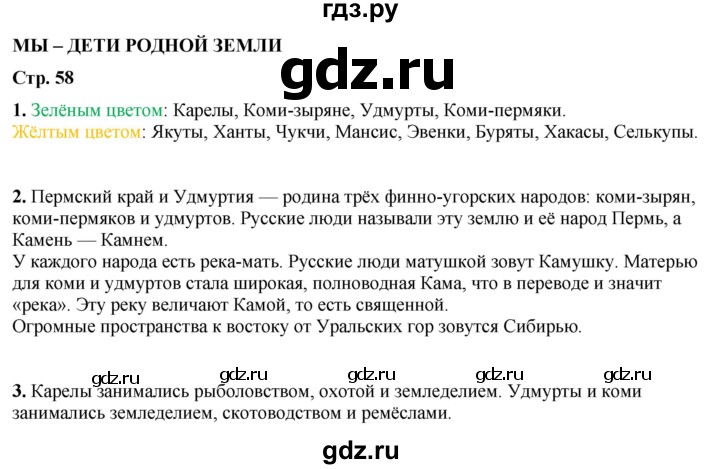 гдз.ру

МЫ – ДЕТИ РОДНОЙ ЗЕМЛИ

gdz.ru

Стр. 58

1. Зелёным цветом: Карелы, Коми-зыряне, Удмурты, Коми-пермяки.
Жёлтым цветом: Якуты, Ханты, Чукчи, Мансис, Эвенки, Буряты, Хакасы, Селькупы.

2. Пермский край и Удмуртия — родина трёх финно-угорских народов: коми-зырян, коми-пермяков и удмуртов. Русские люди называли эту землю и её народ Пермь, а Камень — Камнем.
У каждого народа есть река-мать. Русские люди матушкой зовут Камушку. Матерью для коми и удмуртов стала широкая, полноводная Кама, что в переводе и значит «река». Эту реку величают Камой, то есть священной.
Огромные пространства к востоку от Уральских гор зовутся Сибирью.

gdz.ru gdz.ru gdz.ru gdz.ru gdz.ru

3. Карелы занимались рыболовством, охотой и земледелием. Удмурты и коми занимались земледелием, скотоводством и ремёслами.

gdz.ru